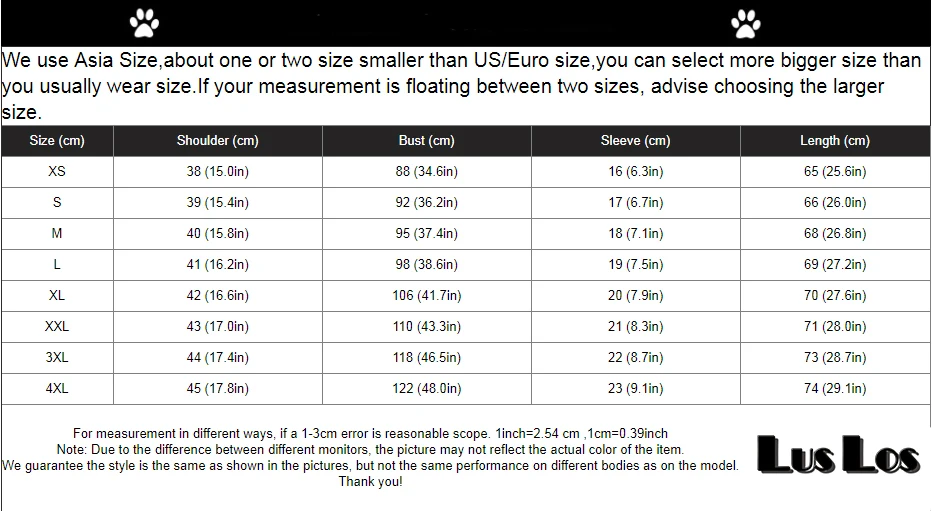 We use Asia Size,about one or two size smaller than US/Euro size,you can select more bigger size than you usually wear size.If your measurement is floating between two sizes, advise choosing the larger size.

| Size (cm) | Shoulder (cm) | Bust (cm) | Sleeve (cm) | Length (cm) |
|---|---|---|---|---|
| XS | 38 (15.0in) | 88 (34.6in) | 16 (6.3in) | 65 (25.6in) |
| S | 39 (15.4in) | 92 (36.2in) | 17 (6.7in) | 66 (26.0in) |
| M | 40 (15.8in) | 95 (37.4in) | 18 (7.1in) | 68 (26.8in) |
| L | 41 (16.2in) | 98 (38.6in) | 19 (7.5in) | 69 (27.2in) |
| XL | 42 (16.6in) | 106 (41.7in) | 20 (7.9in) | 70 (27.6in) |
| XXL | 43 (17.0in) | 110 (43.3in) | 21 (8.3in) | 71 (28.0in) |
| 3XL | 44 (17.4in) | 118 (46.5in) | 22 (8.7in) | 73 (28.7in) |
| 4XL | 45 (17.8in) | 122 (48.0in) | 23 (9.1in) | 74 (29.1in) |

For measurement in different ways, if a 1-3cm error is reasonable scope. 1inch=2.54 cm ,1cm=0.39inch
Note: Due to the difference between different monitors, the picture may not reflect the actual color of the item.
We guarantee the style is the same as shown in the pictures, but not the same performance on different bodies as on the model.
Thank you!

Lus Los